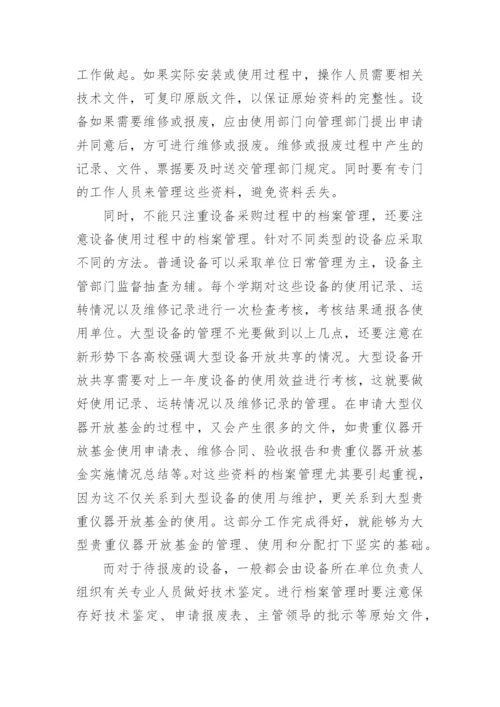 工作做起。如果实际安装或使用过程中，操作人员需要相关技术文件，可复印原版文件，以保证原始资料的完整性。设备如果需要维修或报废，应由使用部门向管理部门提出申请并同意后，方可进行维修或报废。维修或报废过程中产生的记录、文件、票据要及时送交管理部门规定。同时要有专门的工作人员来管理这些资料，避免资料丢失。

同时，不能只注重设备采购过程中的档案管理，还要注意设备使用过程中的档案管理。针对不同类型的设备应采取不同的方法。普通设备可以采取单位日常管理为主，设备主管部门监督抽查为辅。每个学期对这些设备的使用记录、运转情况以及维修记录进行一次检查考核，考核结果通报各使用单位。大型设备的管理不光要做到以上几点，还要注意在新形势下各高校强调大型设备开放共享的情况。大型设备开放共享需要对上一年度设备的使用效益进行考核，这就要做好使用记录、运转情况以及维修记录的管理。在申请大型仪器开放基金的过程中，又会产生很多的文件，如贵重仪器开放基金使用申请表、维修合同、验收报告和贵重仪器开放基金实施情况总结等。对这些资料的档案管理尤其要引起重视，因为这不仅关系到大型设备的使用与维护，更关系到大型贵重仪器开放基金的使用。这部分工作完成得好，就能够为大型贵重仪器开放基金的管理、使用和分配打下坚实的基础。

而对于待报废的设备，一般都会由设备所在单位负责人组织有关专业人员做好技术鉴定。进行档案管理时要注意保存好技术鉴定、申请报废表、主管领导的批示等原始文件，